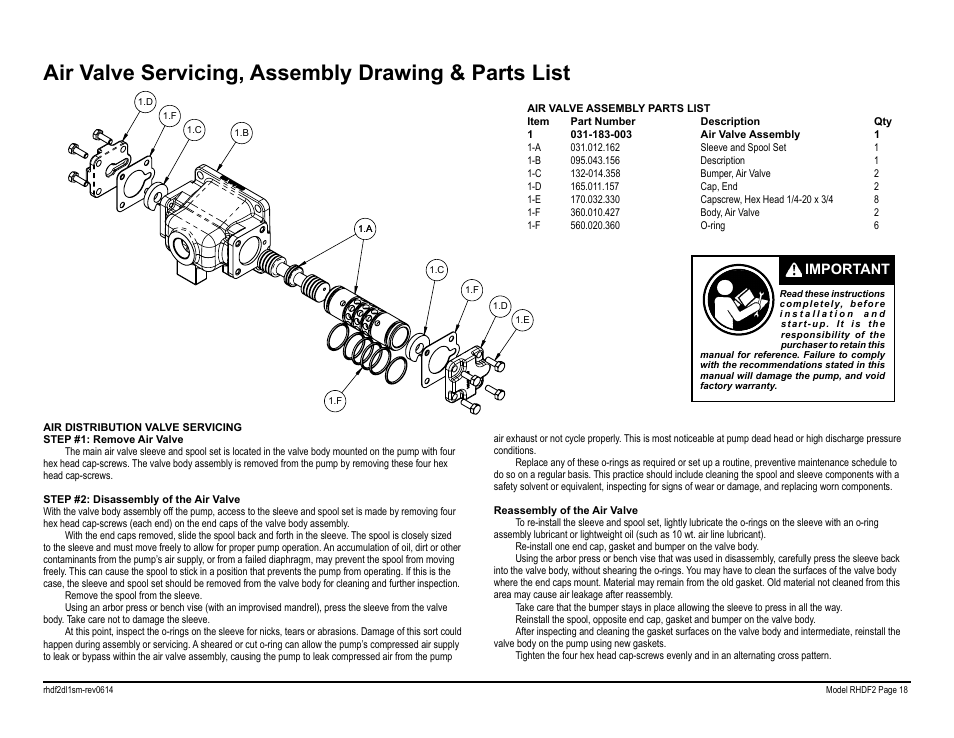 Air Valve Servicing, Assembly Drawing & Parts List

1.D
1.F
1.C
1.B
1.A
1.C
1.F
1.D
1.E
1.F

AIR VALVE ASSEMBLY PARTS LIST

| Item | Part Number | Description | Qty |
|---|---|---|---|
| 1 | 031-183-003 | Air Valve Assembly | 1 |
| 1-A | 031.012.162 | Sleeve and Spool Set | 1 |
| 1-B | 095.043.156 | Description | 1 |
| 1-C | 132-014.358 | Bumper, Air Valve | 2 |
| 1-D | 165.011.157 | Cap, End | 2 |
| 1-E | 170.032.330 | Capscrew, Hex Head 1/4-20 x 3/4 | 8 |
| 1-F | 360.010.427 | Body, Air Valve | 2 |
| 1-F | 560.020.360 | O-ring | 6 |

IMPORTANT

Read these instructions completely, before installation and start-up. It is the responsibility of the purchaser to retain this manual for reference. Failure to comply with the recommendations stated in this manual will damage the pump, and void factory warranty.

AIR DISTRIBUTION VALVE SERVICING
STEP #1: Remove Air Valve
The main air valve sleeve and spool set is located in the valve body mounted on the pump with four hex head cap-screws. The valve body assembly is removed from the pump by removing these four hex head cap-screws.

STEP #2: Disassembly of the Air Valve
With the valve body assembly off the pump, access to the sleeve and spool set is made by removing four hex head cap-screws (each end) on the end caps of the valve body assembly.
With the end caps removed, slide the spool back and forth in the sleeve. The spool is closely sized to the sleeve and must move freely to allow for proper pump operation. An accumulation of oil, dirt or other contaminants from the pump's air supply, or from a failed diaphragm, may prevent the spool from moving freely. This can cause the spool to stick in a position that prevents the pump from operating. If this is the case, the sleeve and spool set should be removed from the valve body for cleaning and further inspection.
Remove the spool from the sleeve.
Using an arbor press or bench vise (with an improvised mandrel), press the sleeve from the valve body. Take care not to damage the sleeve.
At this point, inspect the o-rings on the sleeve for nicks, tears or abrasions. Damage of this sort could happen during assembly or servicing. A sheared or cut o-ring can allow the pump's compressed air supply to leak or bypass within the air valve assembly, causing the pump to leak compressed air from the pump air exhaust or not cycle properly. This is most noticeable at pump dead head or high discharge pressure conditions.
Replace any of these o-rings as required or set up a routine, preventive maintenance schedule to do so on a regular basis. This practice should include cleaning the spool and sleeve components with a safety solvent or equivalent, inspecting for signs of wear or damage, and replacing worn components.

Reassembly of the Air Valve
To re-install the sleeve and spool set, lightly lubricate the o-rings on the sleeve with an o-ring assembly lubricant or lightweight oil (such as 10 wt. air line lubricant).
Re-install one end cap, gasket and bumper on the valve body.
Using the arbor press or bench vise that was used in disassembly, carefully press the sleeve back into the valve body, without shearing the o-rings. You may have to clean the surfaces of the valve body where the end caps mount. Material may remain from the old gasket. Old material not cleaned from this area may cause air leakage after reassembly.
Take care that the bumper stays in place allowing the sleeve to press in all the way.
Reinstall the spool, opposite end cap, gasket and bumper on the valve body.
After inspecting and cleaning the gasket surfaces on the valve body and intermediate, reinstall the valve body on the pump using new gaskets.
Tighten the four hex head cap-screws evenly and in an alternating cross pattern.

rhdf2dl1sm-rev0614
Model RHDF2 Page 18